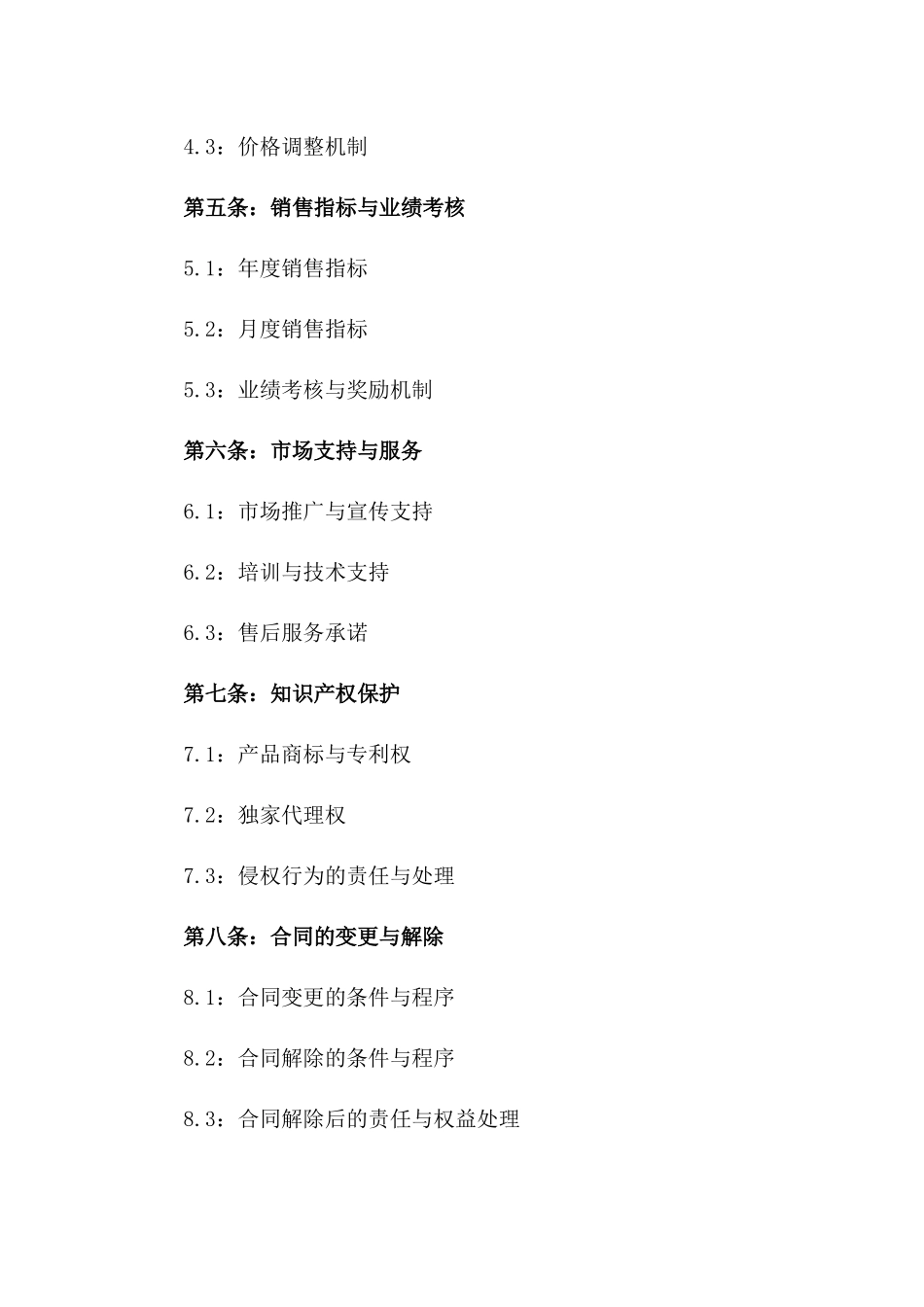 4.3：价格调整机制

第五条：销售指标与业绩考核

5.1：年度销售指标

5.2：月度销售指标

5.3：业绩考核与奖励机制

第六条：市场支持与服务

6.1：市场推广与宣传支持

6.2：培训与技术支持

6.3：售后服务承诺

第七条：知识产权保护

7.1：产品商标与专利权

7.2：独家代理权

7.3：侵权行为的责任与处理

第八条：合同的变更与解除

8.1：合同变更的条件与程序

8.2：合同解除的条件与程序

8.3：合同解除后的责任与权益处理